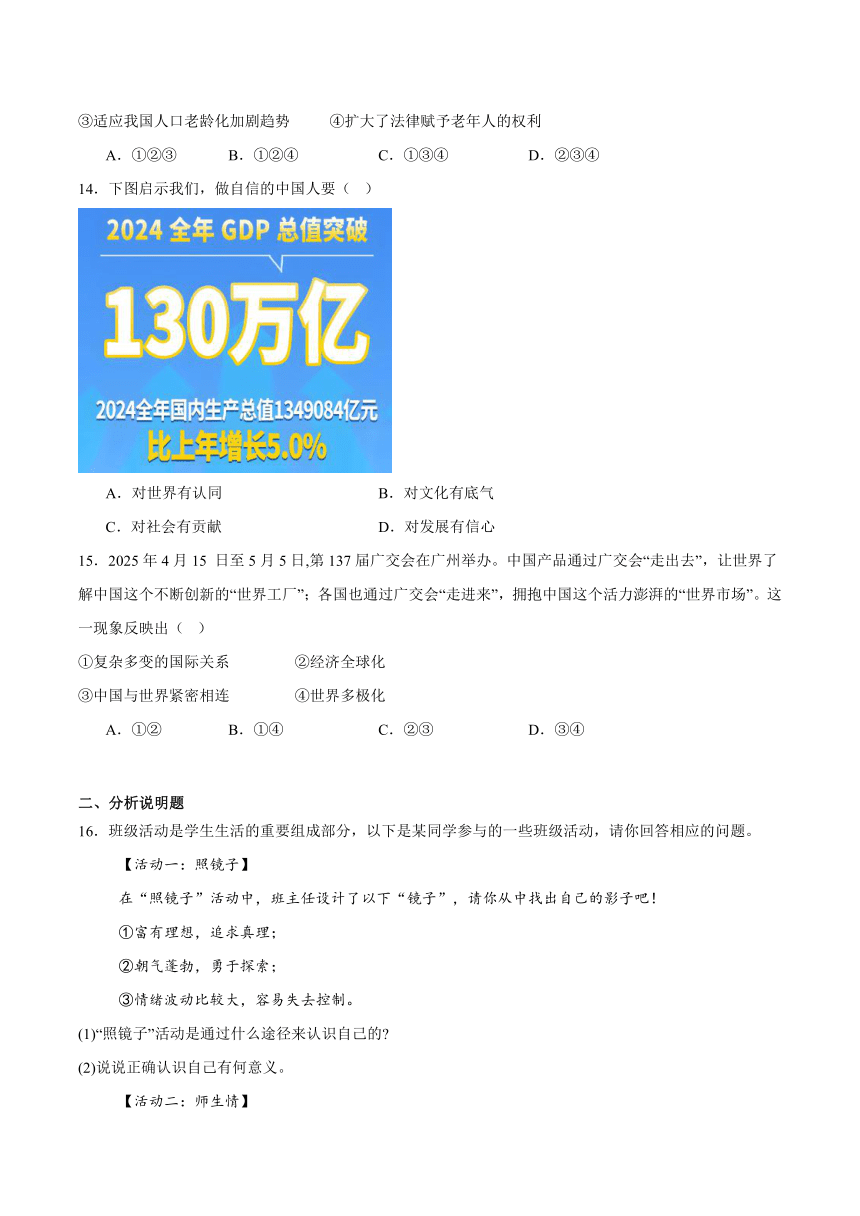 ③适应我国人口老龄化加剧趋势　　④扩大了法律赋予老年人的权利

A．①②③　　B．①②④　　C．①③④　　D．②③④

14．下图启示我们，做自信的中国人要（　）

2024 全年 GDP 总值突破

130万亿

2024全年国内生产总值1349084亿元
比上年增长5.0%

A．对世界有认同　　B．对文化有底气

C．对社会有贡献　　D．对发展有信心

15．2025 年 4 月 15 日至 5 月 5 日,第 137 届广交会在广州举办。中国产品通过广交会“走出去”，让世界了解中国这个不断创新的“世界工厂”；各国也通过广交会“走进来”，拥抱中国这个活力澎湃的“世界市场”。这一现象反映出（　）

①复杂多变的国际关系　　②经济全球化

③中国与世界紧密相连　　④世界多极化

A．①②　　B．①④　　C．②③　　D．③④

二、分析说明题

16．班级活动是学生生活的重要组成部分，以下是某同学参与的一些班级活动，请你回答相应的问题。

【活动一：照镜子】

在“照镜子”活动中，班主任设计了以下“镜子”，请你从中找出自己的影子吧！

①富有理想，追求真理；

②朝气蓬勃，勇于探索；

③情绪波动比较大，容易失去控制。

(1)“照镜子”活动是通过什么途径来认识自己的?

(2)说说正确认识自己有何意义。

【活动二：师生情】